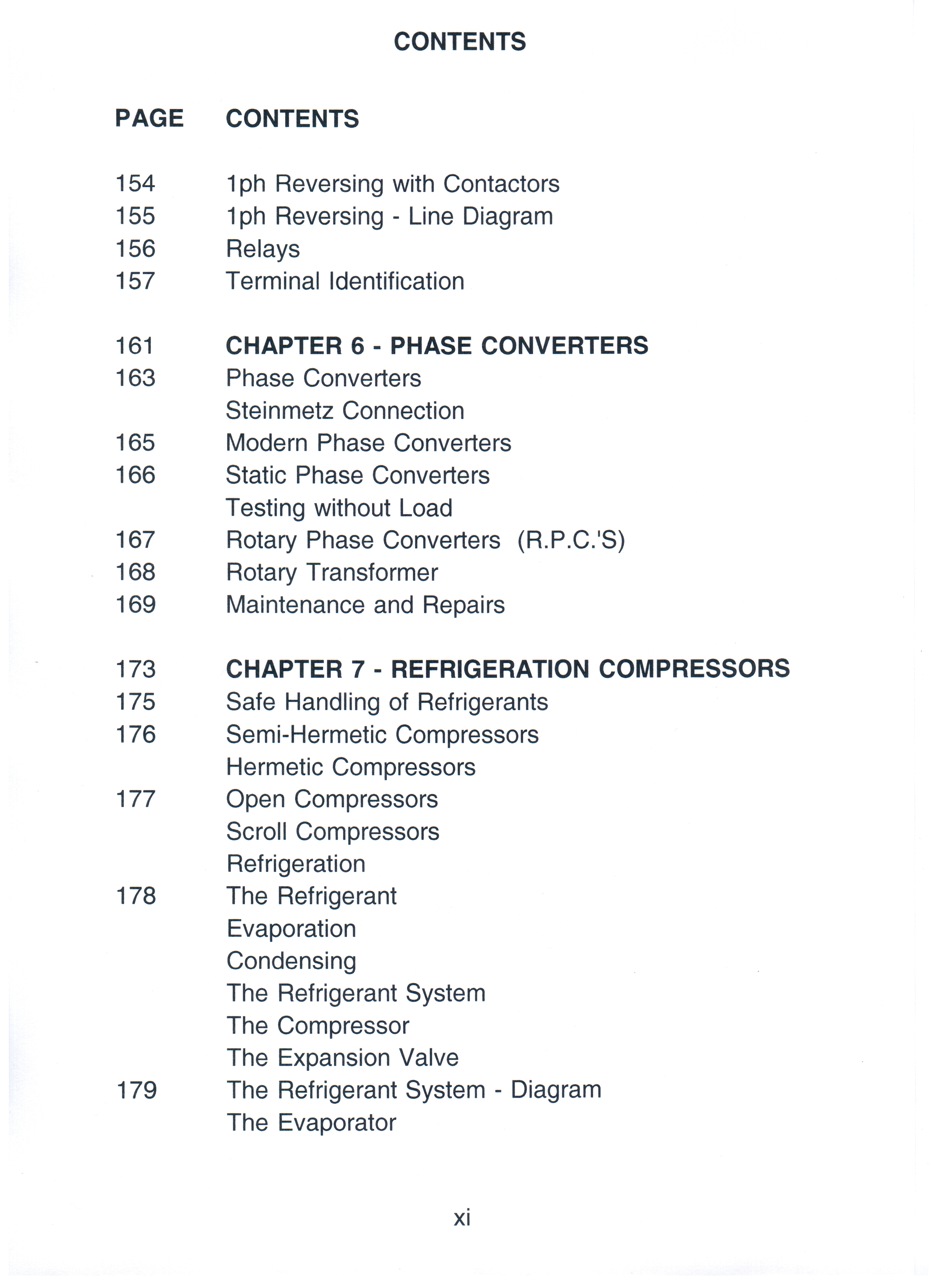 CONTENTS

PAGE CONTENTS

154 1ph Reversing with Contactors
155 1ph Reversing - Line Diagram
156 Relays
157 Terminal Identification

161 CHAPTER 6 - PHASE CONVERTERS
163 Phase Converters
Steinmetz Connection
165 Modern Phase Converters
166 Static Phase Converters
Testing without Load
167 Rotary Phase Converters (R.P.C.'S)
168 Rotary Transformer
169 Maintenance and Repairs

173 CHAPTER 7 - REFRIGERATION COMPRESSORS
175 Safe Handling of Refrigerants
176 Semi-Hermetic Compressors
Hermetic Compressors
177 Open Compressors
Scroll Compressors
Refrigeration
178 The Refrigerant
Evaporation
Condensing
The Refrigerant System
The Compressor
The Expansion Valve
179 The Refrigerant System - Diagram
The Evaporator

xi